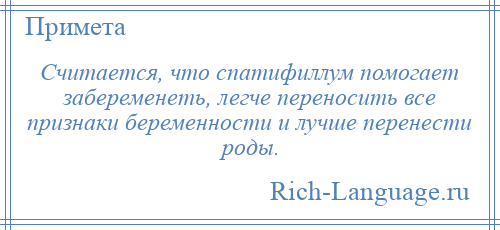 Примета

Считается, что спатифиллум помогает забеременеть, легче переносить все признаки беременности и лучше перенести роды.

Rich-Language.ru